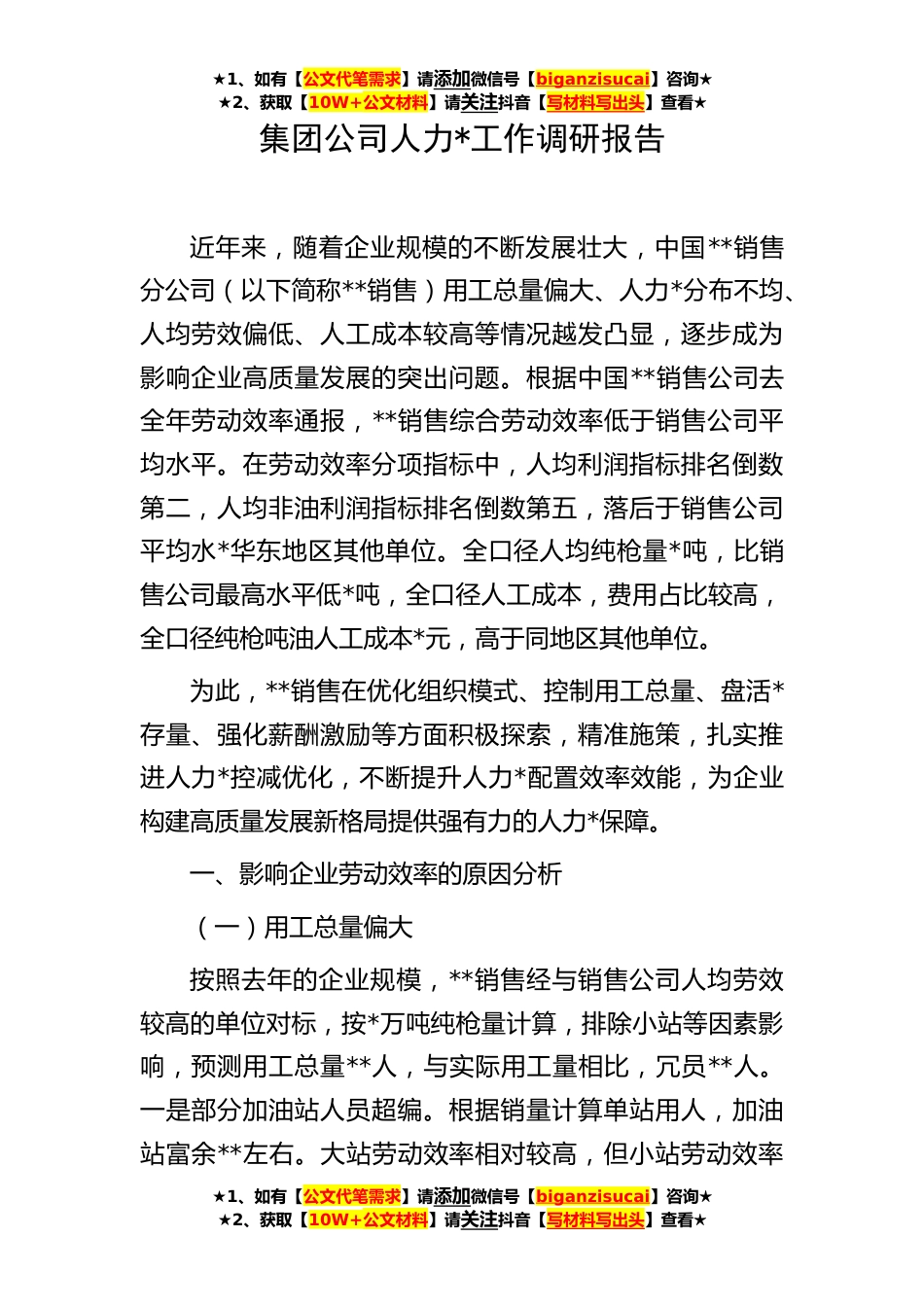 ★1、如有【公文代笔需求】请添加微信号【biganzisucai】咨询★
★2、获取【10W+公文材料】请关注抖音【写材料写出头】查看★

集团公司人力*工作调研报告

近年来，随着企业规模的不断发展壮大，中国**销售分公司（以下简称**销售）用工总量偏大、人力*分布不均、人均劳效偏低、人工成本较高等情况越发凸显，逐步成为影响企业高质量发展的突出问题。根据中国**销售公司去全年劳动效率通报，**销售综合劳动效率低于销售公司平均水平。在劳动效率分项指标中，人均利润指标排名倒数第二，人均非油利润指标排名倒数第五，落后于销售公司平均水*华东地区其他单位。全口径人均纯枪量*吨，比销售公司最高水平低*吨，全口径人工成本，费用占比较高，全口径纯枪吨油人工成本*元，高于同地区其他单位。

为此，**销售在优化组织模式、控制用工总量、盘活*存量、强化薪酬激励等方面积极探索，精准施策，扎实推进人力*控减优化，不断提升人力*配置效率效能，为企业构建高质量发展新格局提供强有力的人力*保障。

一、影响企业劳动效率的原因分析

（一）用工总量偏大

按照去年的企业规模，**销售经与销售公司人均劳效较高的单位对标，按*万吨纯枪量计算，排除小站等因素影响，预测用工总量**人，与实际用工量相比，冗员**人。一是部分加油站人员超编。根据销量计算单站用人，加油站富余**左右。大站劳动效率相对较高，但小站劳动效率

★1、如有【公文代笔需求】请添加微信号【biganzisucai】咨询★
★2、获取【10W+公文材料】请关注抖音【写材料写出头】查看★